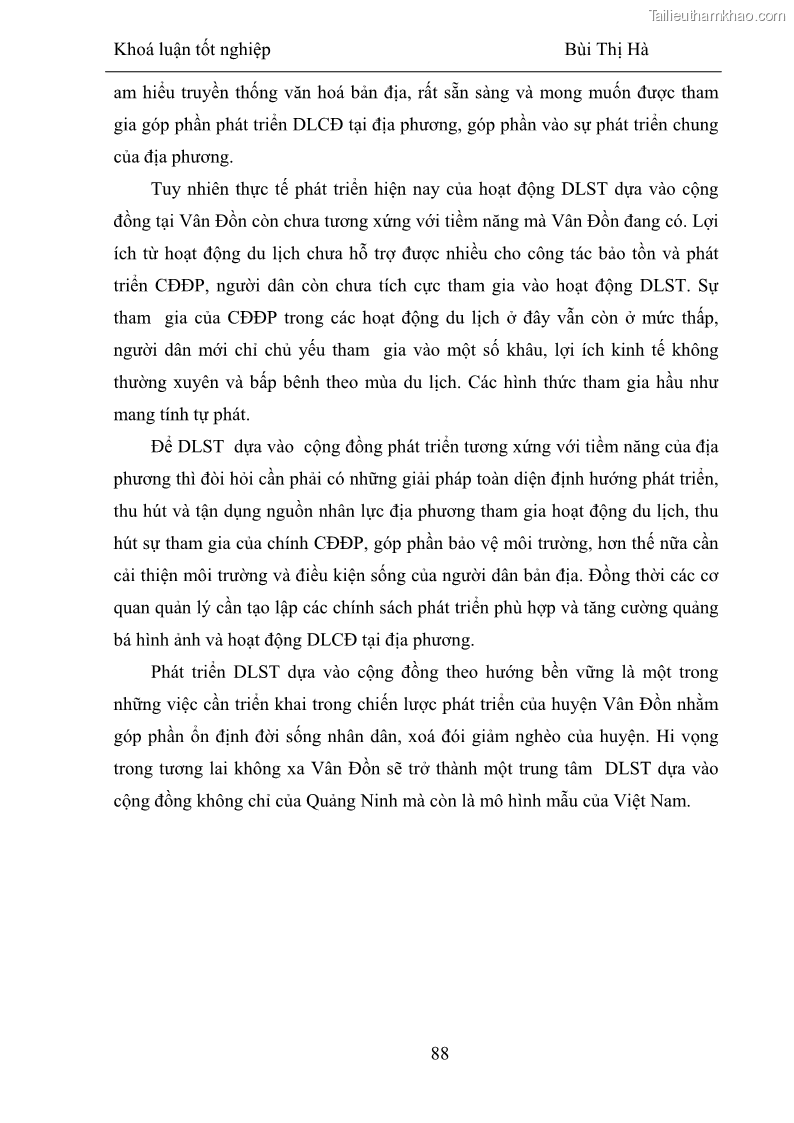 Tailieuthamkhao.com

Khoá luận tốt nghiệp Bùi Thị Hà

am hiểu truyền thống văn hoá bản địa, rất sẵn sàng và mong muốn được tham gia góp phần phát triển DLCĐ tại địa phương, góp phần vào sự phát triển chung của địa phương.

Tuy nhiên thực tế phát triển hiện nay của hoạt động DLST dựa vào cộng đồng tại Vân Đồn còn chưa tương xứng với tiềm năng mà Vân Đồn đang có. Lợi ích từ hoạt động du lịch chưa hỗ trợ được nhiều cho công tác bảo tồn và phát triển CĐĐP, người dân còn chưa tích cực tham gia vào hoạt động DLST. Sự tham gia của CĐĐP trong các hoạt động du lịch ở đây vẫn còn ở mức thấp, người dân mới chỉ chủ yếu tham gia vào một số khâu, lợi ích kinh tế không thường xuyên và bấp bênh theo mùa du lịch. Các hình thức tham gia hầu như mang tính tự phát.

Để DLST dựa vào cộng đồng phát triển tương xứng với tiềm năng của địa phương thì đòi hỏi cần phải có những giải pháp toàn diện định hướng phát triển, thu hút và tận dụng nguồn nhân lực địa phương tham gia hoạt động du lịch, thu hút sự tham gia của chính CĐĐP, góp phần bảo vệ môi trường, hơn thế nữa cần cải thiện môi trường và điều kiện sống của người dân bản địa. Đồng thời các cơ quan quản lý cần tạo lập các chính sách phát triển phù hợp và tăng cường quảng bá hình ảnh và hoạt động DLCĐ tại địa phương.

Phát triển DLST dựa vào cộng đồng theo hướng bền vững là một trong những việc cần triển khai trong chiến lược phát triển của huyện Vân Đồn nhằm góp phần ổn định đời sống nhân dân, xoá đói giảm nghèo của huyện. Hi vọng trong tương lai không xa Vân Đồn sẽ trở thành một trung tâm DLST dựa vào cộng đồng không chỉ của Quảng Ninh mà còn là mô hình mẫu của Việt Nam.

88